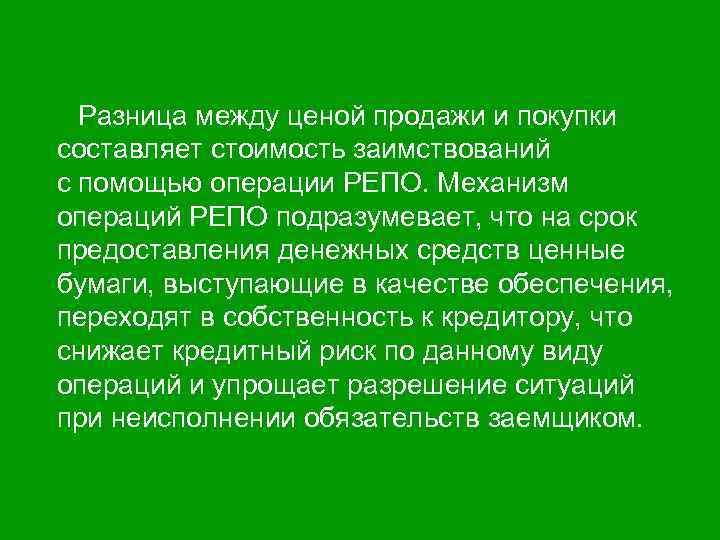 Разница между ценой продажи и покупки составляет стоимость заимствований с помощью операции РЕПО. Механизм операций РЕПО подразумевает, что на срок предоставления денежных средств ценные бумаги, выступающие в качестве обеспечения, переходят в собственность к кредитору, что снижает кредитный риск по данному виду операций и упрощает разрешение ситуаций при неисполнении обязательств заемщиком.